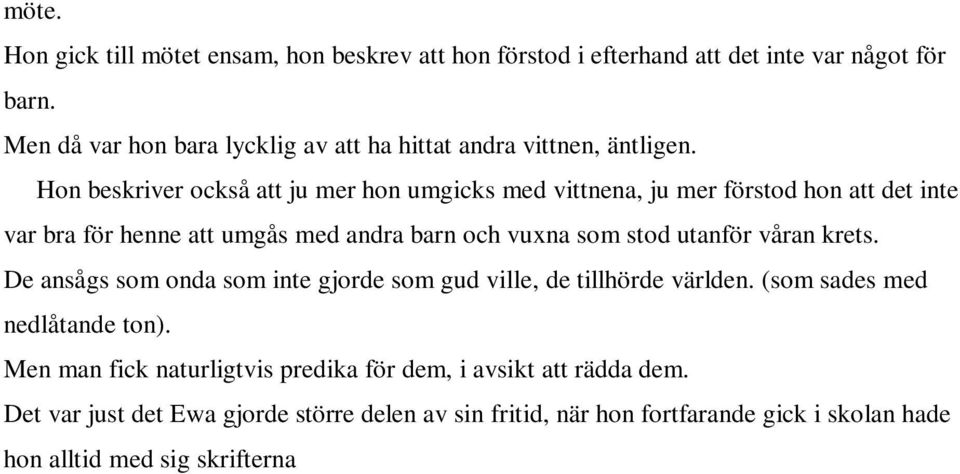 möte.

Hon gick till mötet ensam, hon beskrev att hon förstod i efterhand att det inte var något för barn.

Men då var hon bara lycklig av att ha hittat andra vittnen, äntligen.

Hon beskriver också att ju mer hon umgicks med vittnena, ju mer förstod hon att det inte var bra för henne att umgås med andra barn och vuxna som stod utanför våran krets.

De ansågs som onda som inte gjorde som gud ville, de tillhörde världen. (som sades med nedlåtande ton).

Men man fick naturligtvis predika för dem, i avsikt att rädda dem.

Det var just det Ewa gjorde större delen av sin fritid, när hon fortfarande gick i skolan hade hon alltid med sig skrifterna